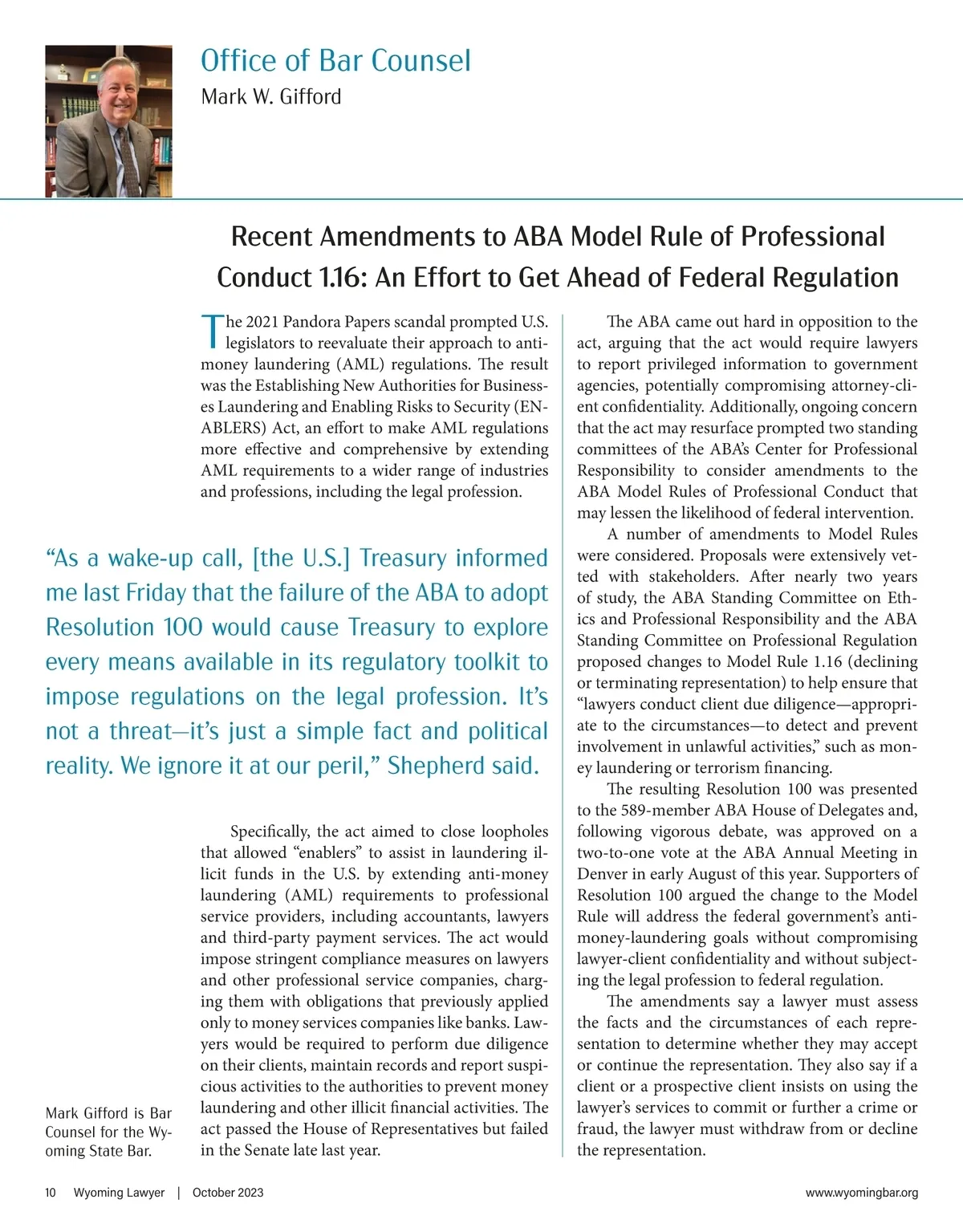 Office of Bar Counsel
Mark W. Gifford

Recent Amendments to ABA Model Rule of Professional Conduct 1.16: An Effort to Get Ahead of Federal Regulation

The 2021 Pandora Papers scandal prompted U.S. legislators to reevaluate their approach to anti-money laundering (AML) regulations. The result was the Establishing New Authorities for Businesses Laundering and Enabling Risks to Security (ENABLERS) Act, an effort to make AML regulations more effective and comprehensive by extending AML requirements to a wider range of industries and professions, including the legal profession.

“As a wake-up call, [the U.S.] Treasury informed me last Friday that the failure of the ABA to adopt Resolution 100 would cause Treasury to explore every means available in its regulatory toolkit to impose regulations on the legal profession. It’s not a threat—it’s just a simple fact and political reality. We ignore it at our peril,” Shepherd said.

Specifically, the act aimed to close loopholes that allowed “enablers” to assist in laundering illicit funds in the U.S. by extending anti-money laundering (AML) requirements to professional service providers, including accountants, lawyers and third-party payment services. The act would impose stringent compliance measures on lawyers and other professional service companies, charging them with obligations that previously applied only to money services companies like banks. Lawyers would be required to perform due diligence on their clients, maintain records and report suspicious activities to the authorities to prevent money laundering and other illicit financial activities. The act passed the House of Representatives but failed in the Senate late last year.

The ABA came out hard in opposition to the act, arguing that the act would require lawyers to report privileged information to government agencies, potentially compromising attorney-client confidentiality. Additionally, ongoing concern that the act may resurface prompted two standing committees of the ABA’s Center for Professional Responsibility to consider amendments to the ABA Model Rules of Professional Conduct that may lessen the likelihood of federal intervention.

A number of amendments to Model Rules were considered. Proposals were extensively vetted with stakeholders. After nearly two years of study, the ABA Standing Committee on Ethics and Professional Responsibility and the ABA Standing Committee on Professional Regulation proposed changes to Model Rule 1.16 (declining or terminating representation) to help ensure that “lawyers conduct client due diligence—appropriate to the circumstances—to detect and prevent involvement in unlawful activities,” such as money laundering or terrorism financing.

The resulting Resolution 100 was presented to the 589-member ABA House of Delegates and, following vigorous debate, was approved on a two-to-one vote at the ABA Annual Meeting in Denver in early August of this year. Supporters of Resolution 100 argued the change to the Model Rule will address the federal government’s anti-money-laundering goals without compromising lawyer-client confidentiality and without subjecting the legal profession to federal regulation.

The amendments say a lawyer must assess the facts and the circumstances of each representation to determine whether they may accept or continue the representation. They also say if a client or a prospective client insists on using the lawyer’s services to commit or further a crime or fraud, the lawyer must withdraw from or decline the representation.

Mark Gifford is Bar Counsel for the Wyoming State Bar.

10 Wyoming Lawyer | October 2023 www.wyomingbar.org